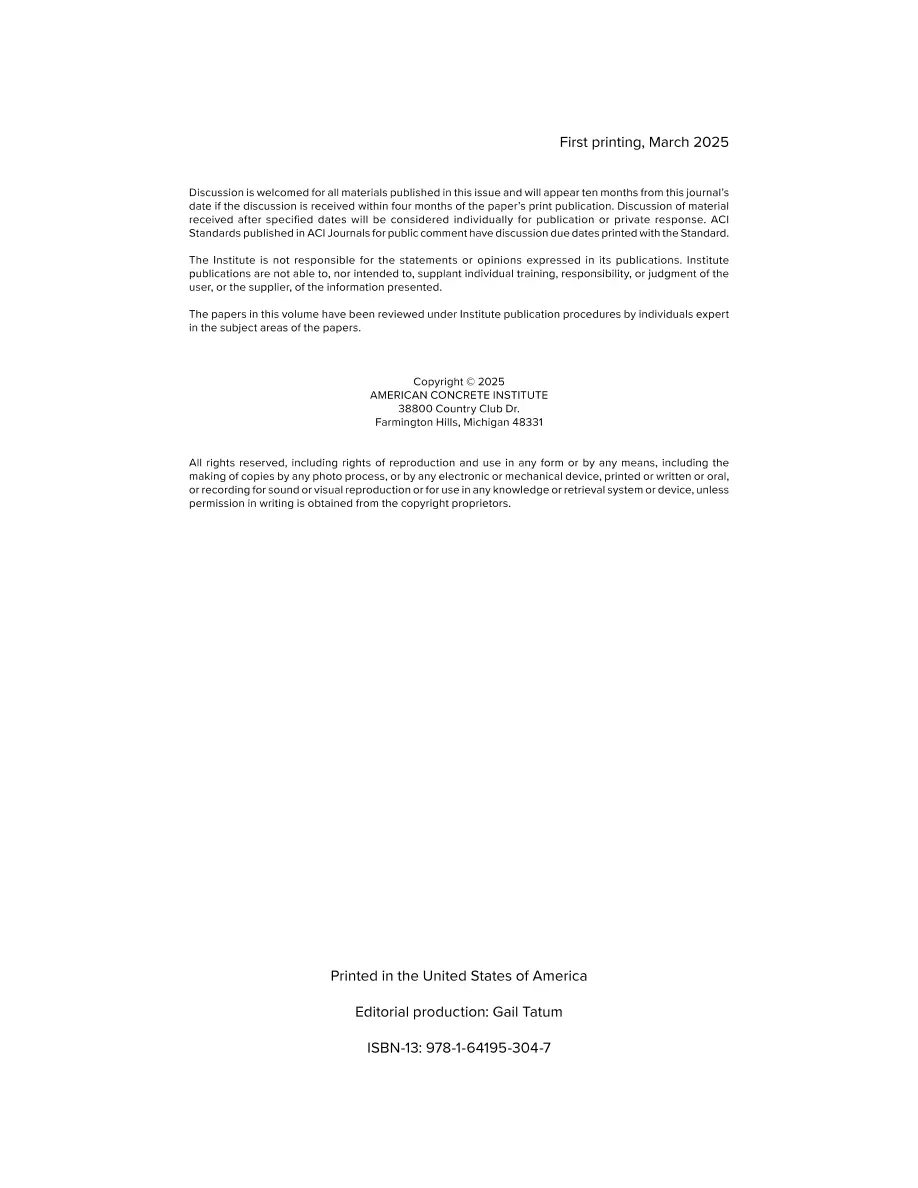 First printing, March 2025

Discussion is welcomed for all materials published in this issue and will appear ten months from this journal's date if the discussion is received within four months of the paper's print publication. Discussion of material received after specified dates will be considered individually for publication or private response. ACI Standards published in ACI Journals for public comment have discussion due dates printed with the Standard.

The Institute is not responsible for the statements or opinions expressed in its publications. Institute publications are not able to, nor intended to, supplant individual training, responsibility, or judgment of the user, or the supplier, of the information presented.

The papers in this volume have been reviewed under Institute publication procedures by individuals expert in the subject areas of the papers.

Copyright © 2025
AMERICAN CONCRETE INSTITUTE
38800 Country Club Dr.
Farmington Hills, Michigan 48331

All rights reserved, including rights of reproduction and use in any form or by any means, including the making of copies by any photo process, or by any electronic or mechanical device, printed or written or oral, or recording for sound or visual reproduction or for use in any knowledge or retrieval system or device, unless permission in writing is obtained from the copyright proprietors.

Printed in the United States of America

Editorial production: Gail Tatum

ISBN-13: 978-1-64195-304-7